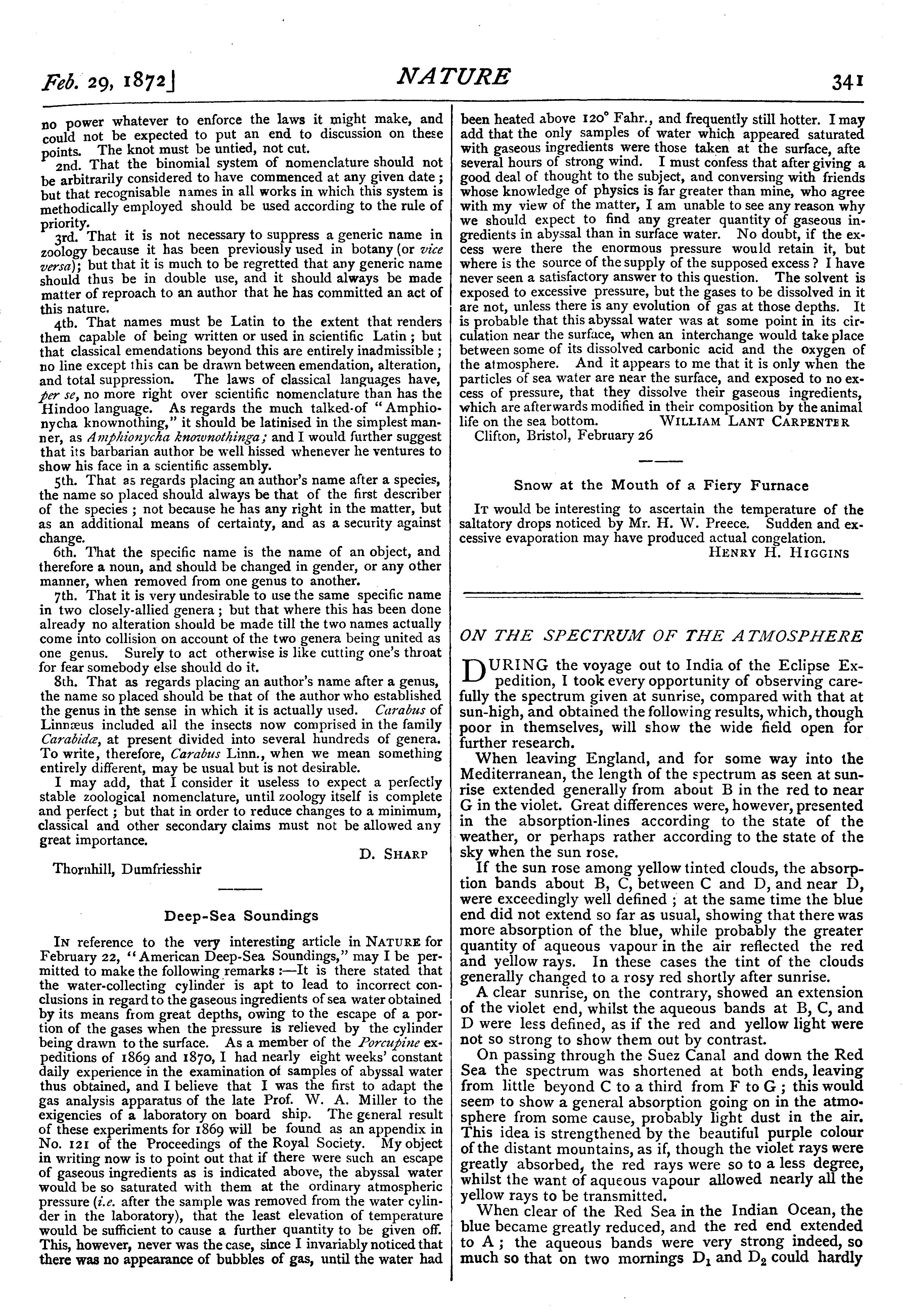 Feb. 29, 1872]

NATURE

341

no power whatever to enforce the laws it might make, and could not be expected to put an end to discussion on these points. The knot must be untied, not cut.

2nd. That the binomial system of nomenclature should not be arbitrarily considered to have commenced at any given date; but that recognisable names in all works in which this system is methodically employed should be used according to the rule of priority.

3rd. That it is not necessary to suppress a generic name in zoology because it has been previously used in botany (or vice versa); but that it is much to be regretted that any generic name should thus be in double use, and it should always be made matter of reproach to an author that he has committed an act of this nature.

4th. That names must be Latin to the extent that renders them capable of being written or used in scientific Latin; but that classical emendations beyond this are entirely inadmissible; no line except this can be drawn between emendation, alteration, and total suppression. The laws of classical languages have, per se, no more right over scientific nomenclature than has the Hindoo language. As regards the much talked-of "Amphionycha knownothing," it should be latinised in the simplest manner, as Amphionycha knownothinga; and I would further suggest that its barbarian author be well hissed whenever he ventures to show his face in a scientific assembly.

5th. That as regards placing an author's name after a species, the name so placed should always be that of the first describer of the species; not because he has any right in the matter, but as an additional means of certainty, and as a security against change.

6th. That the specific name is the name of an object, and therefore a noun, and should be changed in gender, or any other manner, when removed from one genus to another.

7th. That it is very undesirable to use the same specific name in two closely-allied genera; but that where this has been done already no alteration should be made till the two names actually come into collision on account of the two genera being united as one genus. Surely to act otherwise is like cutting one's throat for fear somebody else should do it.

8th. That as regards placing an author's name after a genus, the name so placed should be that of the author who established the genus in the sense in which it is actually used. Carabus of Linnæus included all the insects now comprised in the family Carabidæ, at present divided into several hundreds of genera. To write, therefore, Carabus Linn., when we mean something entirely different, may be usual but is not desirable.

I may add, that I consider it useless to expect a perfectly stable zoological nomenclature, until zoology itself is complete and perfect; but that in order to reduce changes to a minimum, classical and other secondary claims must not be allowed any great importance.

D. SHARP

Thornhill, Dumfriesshir

Deep-Sea Soundings

IN reference to the very interesting article in NATURE for February 22, "American Deep-Sea Soundings," may I be permitted to make the following remarks:—It is there stated that the water-collecting cylinder is apt to lead to incorrect conclusions in regard to the gaseous ingredients of sea water obtained by its means from great depths, owing to the escape of a portion of the gases when the pressure is relieved by the cylinder being drawn to the surface. As a member of the Porcupine expeditions of 1869 and 1870, I had nearly eight weeks' constant daily experience in the examination of samples of abyssal water thus obtained, and I believe that I was the first to adapt the gas analysis apparatus of the late Prof. W. A. Miller to the exigencies of a laboratory on board ship. The general result of these experiments for 1869 will be found as an appendix in No. 121 of the Proceedings of the Royal Society. My object in writing now is to point out that if there were such an escape of gaseous ingredients as is indicated above, the abyssal water would be so saturated with them at the ordinary atmospheric pressure (i.e. after the sample was removed from the water cylinder in the laboratory), that the least elevation of temperature would be sufficient to cause a further quantity to be given off. This, however, never was the case, since I invariably noticed that there was no appearance of bubbles of gas, until the water had been heated above 120° Fahr., and frequently still hotter. I may add that the only samples of water which appeared saturated with gaseous ingredients were those taken at the surface, afte several hours of strong wind. I must confess that after giving a good deal of thought to the subject, and conversing with friends whose knowledge of physics is far greater than mine, who agree with my view of the matter, I am unable to see any reason why we should expect to find any greater quantity of gaseous ingredients in abyssal than in surface water. No doubt, if the excess were there the enormous pressure would retain it, but where is the source of the supply of the supposed excess? I have never seen a satisfactory answer to this question. The solvent is exposed to excessive pressure, but the gases to be dissolved in it are not, unless there is any evolution of gas at those depths. It is probable that this abyssal water was at some point in its circulation near the surface, when an interchange would take place between some of its dissolved carbonic acid and the oxygen of the atmosphere. And it appears to me that it is only when the particles of sea water are near the surface, and exposed to no excess of pressure, that they dissolve their gaseous ingredients, which are afterwards modified in their composition by the animal life on the sea bottom.

WILLIAM LANT CARPENTER

Clifton, Bristol, February 26

Snow at the Mouth of a Fiery Furnace

IT would be interesting to ascertain the temperature of the saltatory drops noticed by Mr. H. W. Preece. Sudden and excessive evaporation may have produced actual congelation.

HENRY H. HIGGINS

ON THE SPECTRUM OF THE ATMOSPHERE

DURING the voyage out to India of the Eclipse Expedition, I took every opportunity of observing carefully the spectrum given at sunrise, compared with that at sun-high, and obtained the following results, which, though poor in themselves, will show the wide field open for further research.

When leaving England, and for some way into the Mediterranean, the length of the spectrum as seen at sunrise extended generally from about B in the red to near G in the violet. Great differences were, however, presented in the absorption-lines according to the state of the weather, or perhaps rather according to the state of the sky when the sun rose.

If the sun rose among yellow tinted clouds, the absorption bands about B, C, between C and D, and near D, were exceedingly well defined; at the same time the blue end did not extend so far as usual, showing that there was more absorption of the blue, while probably the greater quantity of aqueous vapour in the air reflected the red and yellow rays. In these cases the tint of the clouds generally changed to a rosy red shortly after sunrise.

A clear sunrise, on the contrary, showed an extension of the violet end, whilst the aqueous bands at B, C, and D were less defined, as if the red and yellow light were not so strong to show them out by contrast.

On passing through the Suez Canal and down the Red Sea the spectrum was shortened at both ends, leaving from little beyond C to a third from F to G; this would seem to show a general absorption going on in the atmosphere from some cause, probably light dust in the air. This idea is strengthened by the beautiful purple colour of the distant mountains, as if, though the violet rays were greatly absorbed, the red rays were so to a less degree, whilst the want of aqueous vapour allowed nearly all the yellow rays to be transmitted.

When clear of the Red Sea in the Indian Ocean, the blue became greatly reduced, and the red end extended to A; the aqueous bands were very strong indeed, so much so that on two mornings $D_1$ and $D_2$ could hardly